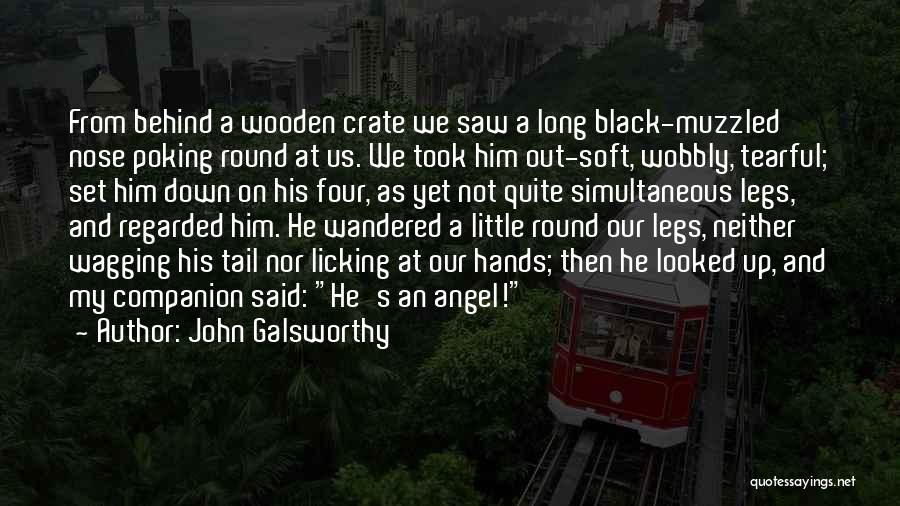 From behind a wooden crate we saw a long black-muzzled nose poking round at us. We took him out-soft, wobbly, tearful; set him down on his four, as yet not quite simultaneous legs, and regarded him. He wandered a little round our legs, neither wagging his tail nor licking at our hands; then he looked up, and my companion said: "He s an angel!"
- Author: John Galsworthy

quotessayings.net